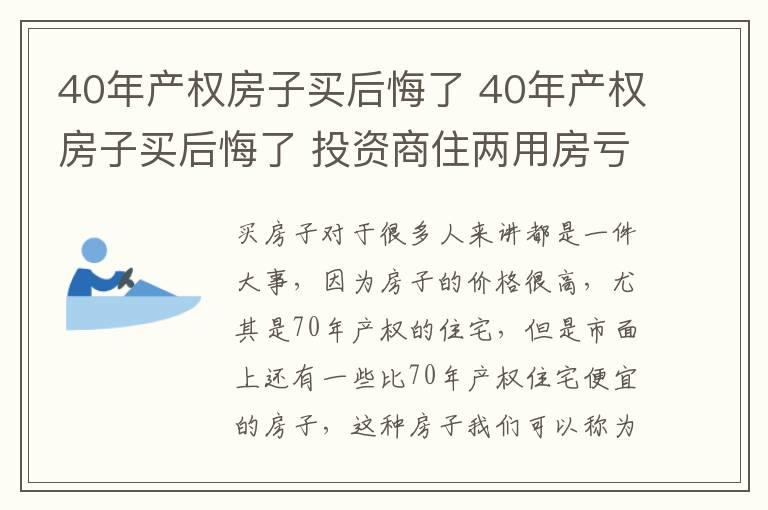 40年产权房子买后悔了 40年产权房子买后悔了 投资商住两用房亏

买房子对于很多人来讲都是一件大事，因为房子的价格很高，尤其是70年产权的住宅，但是市面上还有一些比70年产权住宅便宜的房子，这种房子我们可以称为